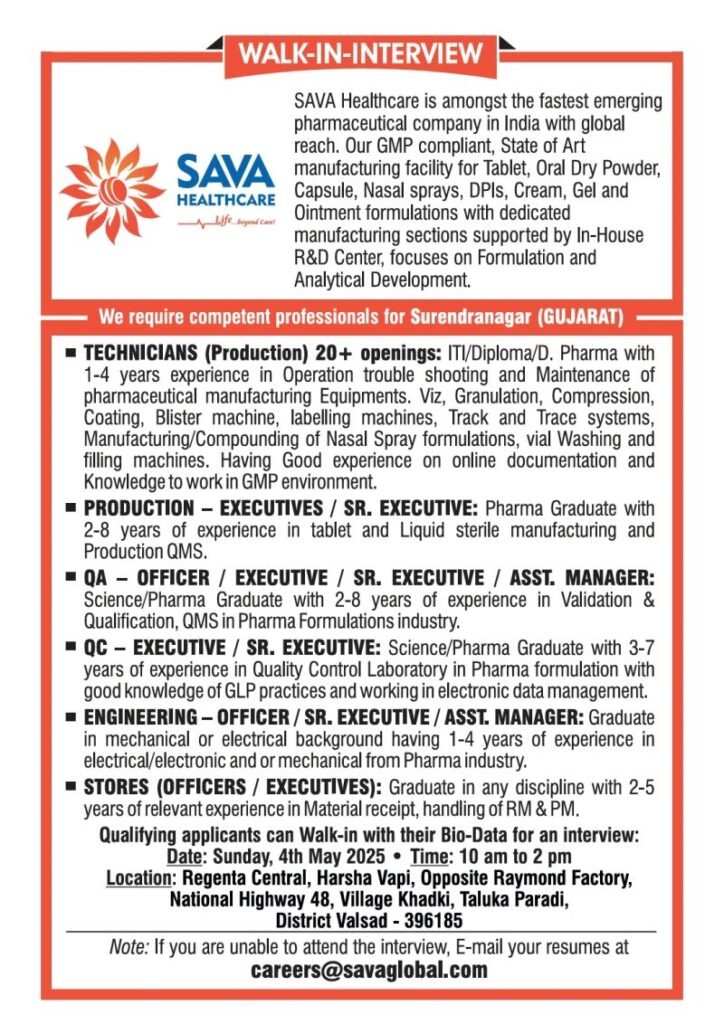 WALK-IN-INTERVIEW

SAVA HEALTHCARE
Life...beyond Care!

SAVA Healthcare is amongst the fastest emerging pharmaceutical company in India with global reach. Our GMP compliant, State of Art manufacturing facility for Tablet, Oral Dry Powder, Capsule, Nasal sprays, DPIs, Cream, Gel and Ointment formulations with dedicated manufacturing sections supported by In-House R&D Center, focuses on Formulation and Analytical Development.

We require competent professionals for Surendranagar (GUJARAT)

■ TECHNICIANS (Production) 20+ openings: ITI/Diploma/D. Pharma with 1-4 years experience in Operation trouble shooting and Maintenance of pharmaceutical manufacturing Equipments. Viz, Granulation, Compression, Coating, Blister machine, labelling machines, Track and Trace systems, Manufacturing/Compounding of Nasal Spray formulations, vial Washing and filling machines. Having Good experience on online documentation and Knowledge to work in GMP environment.

■ PRODUCTION – EXECUTIVES / SR. EXECUTIVE: Pharma Graduate with 2-8 years of experience in tablet and Liquid sterile manufacturing and Production QMS.

■ QA – OFFICER / EXECUTIVE / SR. EXECUTIVE / ASST. MANAGER: Science/Pharma Graduate with 2-8 years of experience in Validation & Qualification, QMS in Pharma Formulations industry.

■ QC – EXECUTIVE / SR. EXECUTIVE: Science/Pharma Graduate with 3-7 years of experience in Quality Control Laboratory in Pharma formulation with good knowledge of GLP practices and working in electronic data management.

■ ENGINEERING – OFFICER / SR. EXECUTIVE / ASST. MANAGER: Graduate in mechanical or electrical background having 1-4 years of experience in electrical/electronic and or mechanical from Pharma industry.

■ STORES (OFFICERS / EXECUTIVES): Graduate in any discipline with 2-5 years of relevant experience in Material receipt, handling of RM & PM.

Qualifying applicants can Walk-in with their Bio-Data for an interview:
Date: Sunday, 4th May 2025 • Time: 10 am to 2 pm
Location: Regenta Central, Harsha Vapi, Opposite Raymond Factory, National Highway 48, Village Khadki, Taluka Paradi, District Valsad - 396185

Note: If you are unable to attend the interview, E-mail your resumes at
careers@savaglobal.com